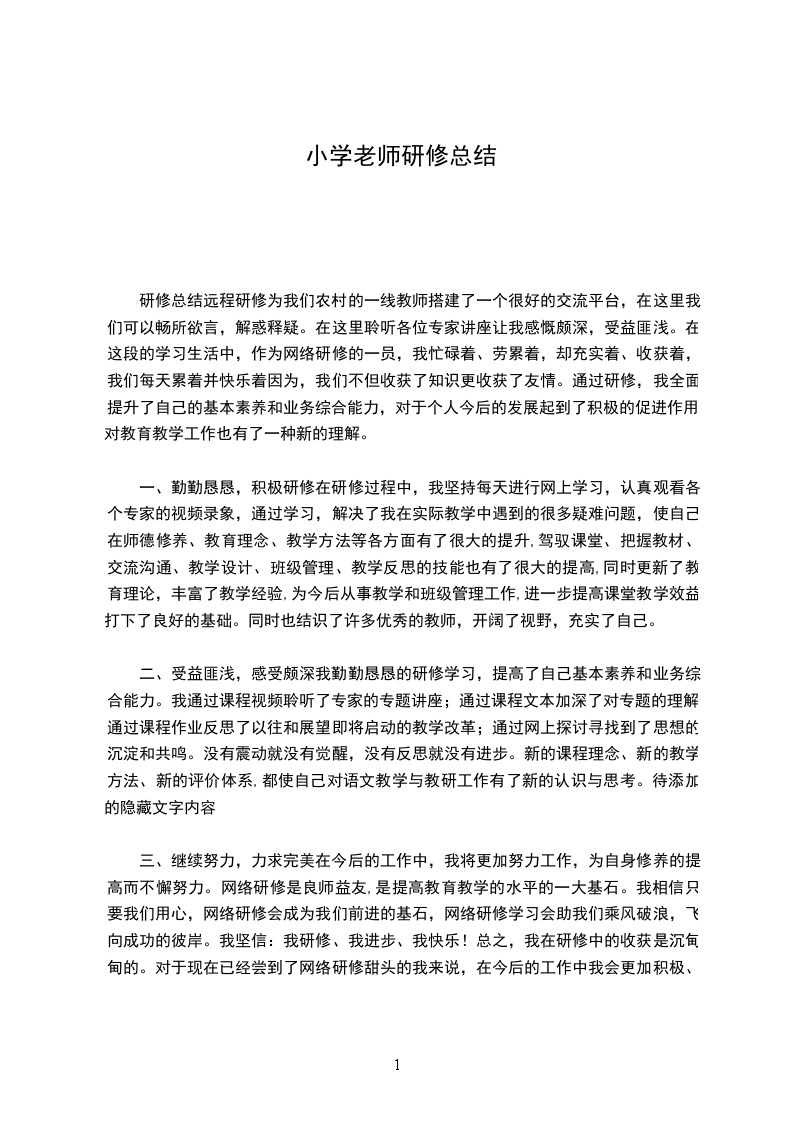 小学老师研修总结

研修总结远程研修为我们农村的一线教师搭建了一个很好的交流平台，在这里我们可以畅所欲言，解惑释疑。在这里聆听各位专家讲座让我感慨颇深，受益匪浅。在这段的学习生活中，作为网络研修的一员，我忙碌着、劳累着，却充实着、收获着，我们每天累着并快乐着因为，我们不但收获了知识更收获了友情。通过研修，我全面提升了自己的基本素养和业务综合能力，对于个人今后的发展起到了积极的促进作用对教育教学工作也有了一种新的理解。

一、勤勤恳恳，积极研修在研修过程中，我坚持每天进行网上学习，认真观看各个专家的视频录象，通过学习，解决了我在实际教学中遇到的很多疑难问题，使自己在师德修养、教育理念、教学方法等各方面有了很大的提升，驾驭课堂、把握教材、交流沟通、教学设计、班级管理、教学反思的技能也有了很大的提高，同时更新了教育理论，丰富了教学经验，为今后从事教学和班级管理工作，进一步提高课堂教学效益打下了良好的基础。同时也结识了许多优秀的教师，开阔了视野，充实了自己。

二、受益匪浅，感受颇深我勤勤恳恳的研修学习，提高了自己基本素养和业务综合能力。我通过课程视频聆听了专家的专题讲座；通过课程文本加深了对专题的理解通过课程作业反思了以往和展望即将启动的教学改革；通过网上探讨寻找到了思想的沉淀和共鸣。没有震动就没有觉醒，没有反思就没有进步。新的课程理念、新的教学方法、新的评价体系，都使自己对语文教学与教研工作有了新的认识与思考。待添加的隐藏文字内容

三、继续努力，力求完美在今后的工作中，我将更加努力工作，为自身修养的提高而不懈努力。网络研修是良师益友，是提高教育教学的水平的一大基石。我相信只要我们用心，网络研修会成为我们前进的基石，网络研修学习会助我们乘风破浪，飞向成功的彼岸。我坚信：我研修、我进步、我快乐！总之，我在研修中的收获是沉甸甸的。对于现在已经尝到了网络研修甜头的我来说，在今后的工作中我会更加积极、

1